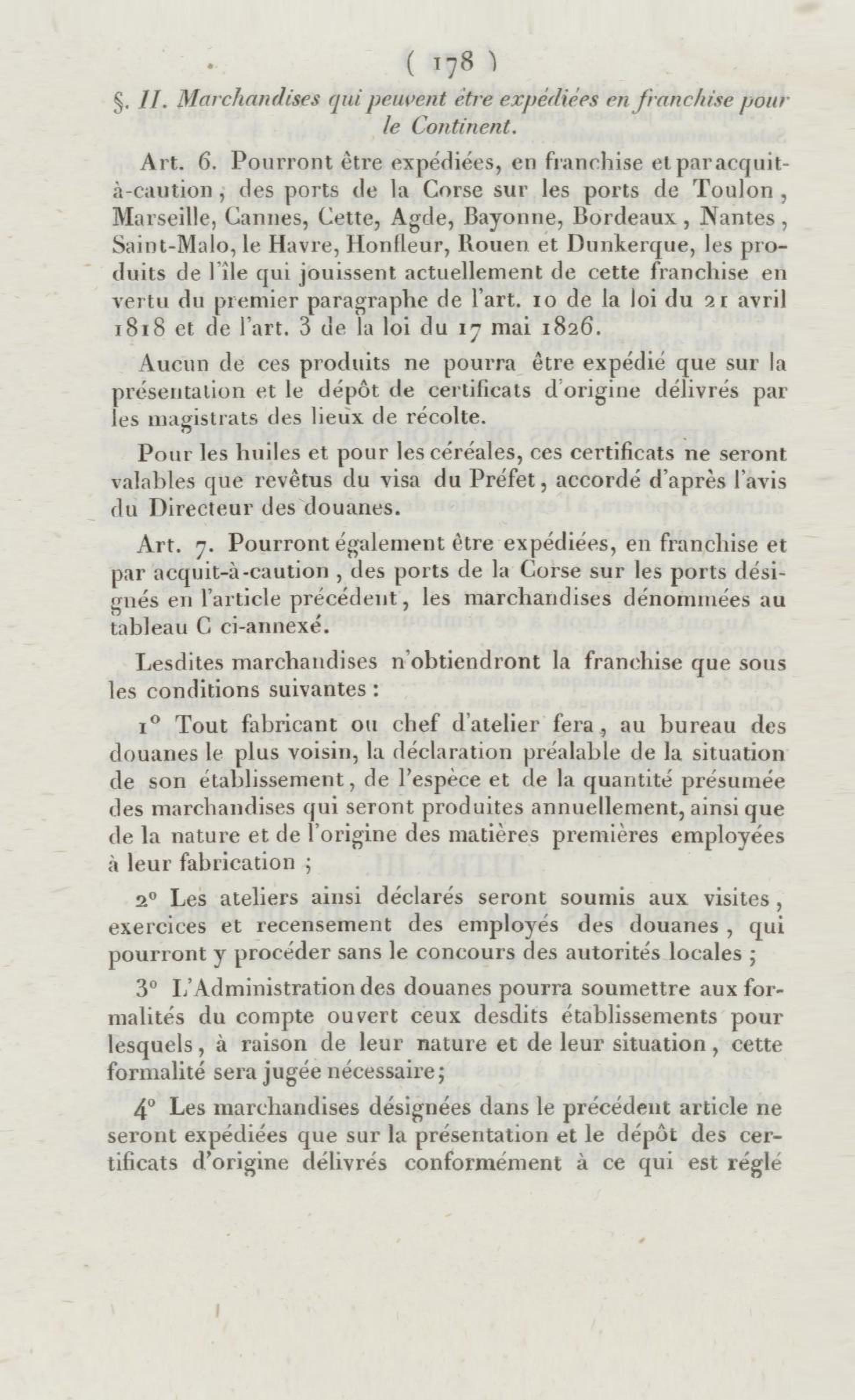 ( 178 )

§. II. Marchandises qui peuvent être expédiées en franchise pour le Continent.

Art. 6. Pourront être expédiées, en franchise et par acquit-à-caution, des ports de la Corse sur les ports de Toulon, Marseille, Cannes, Cette, Agde, Bayonne, Bordeaux, Nantes, Saint-Malo, le Havre, Honfleur, Rouen et Dunkerque, les produits de l'île qui jouissent actuellement de cette franchise en vertu du premier paragraphe de l'art. 10 de la loi du 21 avril 1818 et de l'art. 3 de la loi du 17 mai 1826.

Aucun de ces produits ne pourra être expédié que sur la présentation et le dépôt de certificats d'origine délivrés par les magistrats des lieux de récolte.

Pour les huiles et pour les céréales, ces certificats ne seront valables que revêtus du visa du Préfet, accordé d'après l'avis du Directeur des douanes.

Art. 7. Pourront également être expédiées, en franchise et par acquit-à-caution, des ports de la Corse sur les ports désignés en l'article précédent, les marchandises dénommées au tableau C ci-annexé.

Lesdites marchandises n'obtiendront la franchise que sous les conditions suivantes :

1° Tout fabricant ou chef d'atelier fera, au bureau des douanes le plus voisin, la déclaration préalable de la situation de son établissement, de l'espèce et de la quantité présumée des marchandises qui seront produites annuellement, ainsi que de la nature et de l'origine des matières premières employées à leur fabrication ;

2° Les ateliers ainsi déclarés seront soumis aux visites, exercices et recensement des employés des douanes, qui pourront y procéder sans le concours des autorités locales ;

3° L'Administration des douanes pourra soumettre aux formalités du compte ouvert ceux desdits établissements pour lesquels, à raison de leur nature et de leur situation, cette formalité sera jugée nécessaire;

4° Les marchandises désignées dans le précédent article ne seront expédiées que sur la présentation et le dépôt des certificats d'origine délivrés conformément à ce qui est réglé